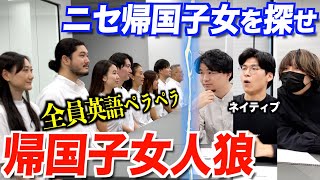 ニセ帰国子女を探せ

全員英語ペラペラ

ネイティブ

帰国子女人狼